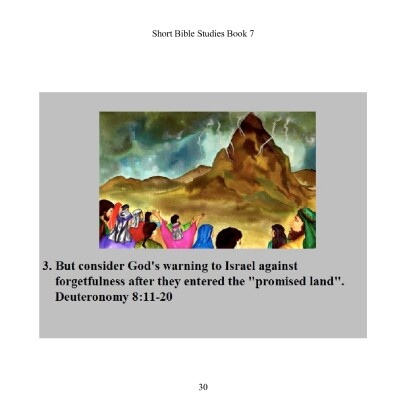 Short Bible Studies Book 7

3. But consider God's warning to Israel against forgetfulness after they entered the "promised land". Deuteronomy 8:11-20

30